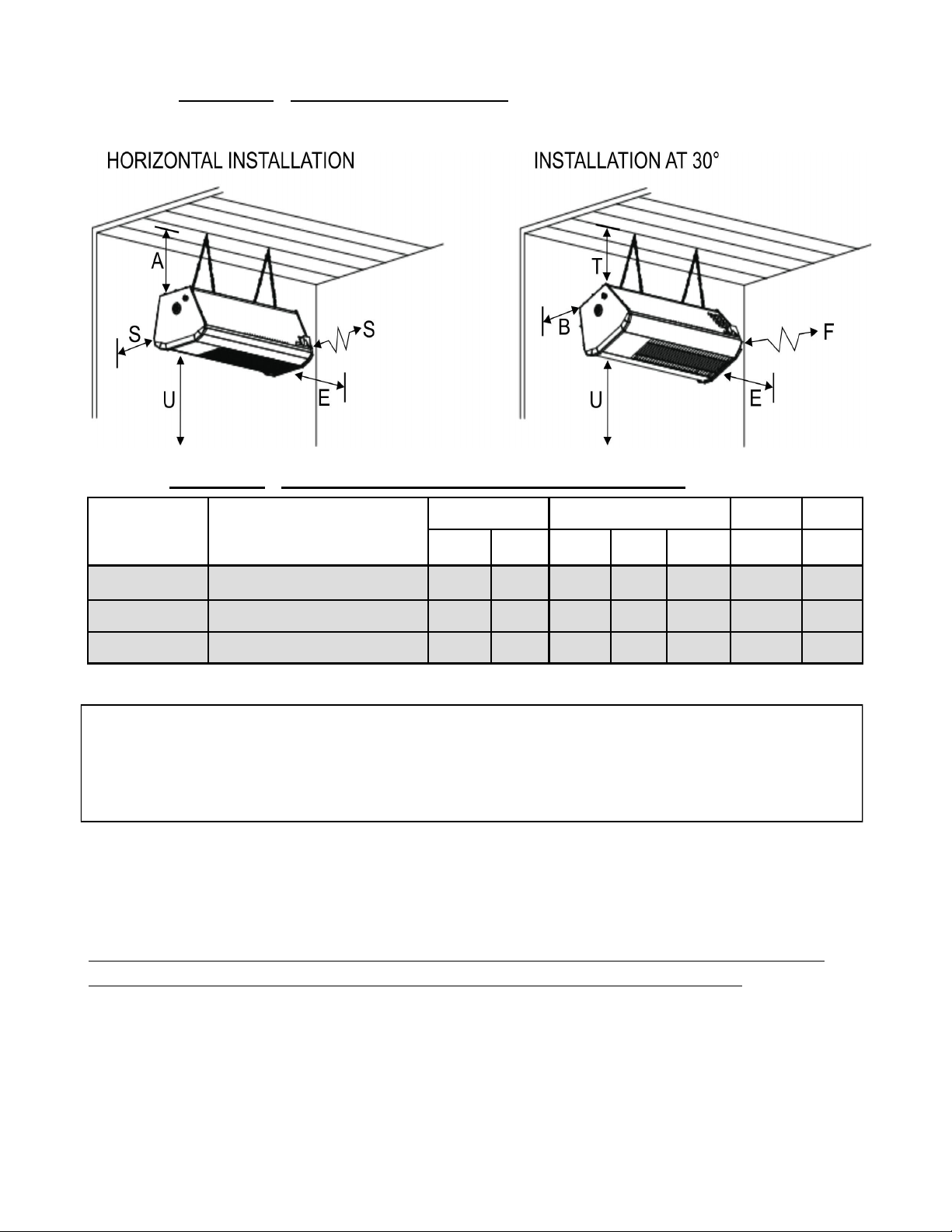 HORIZONTAL INSTALLATION

A

S

S

U

E

INSTALLATION AT 30°

T

B

F

U

E